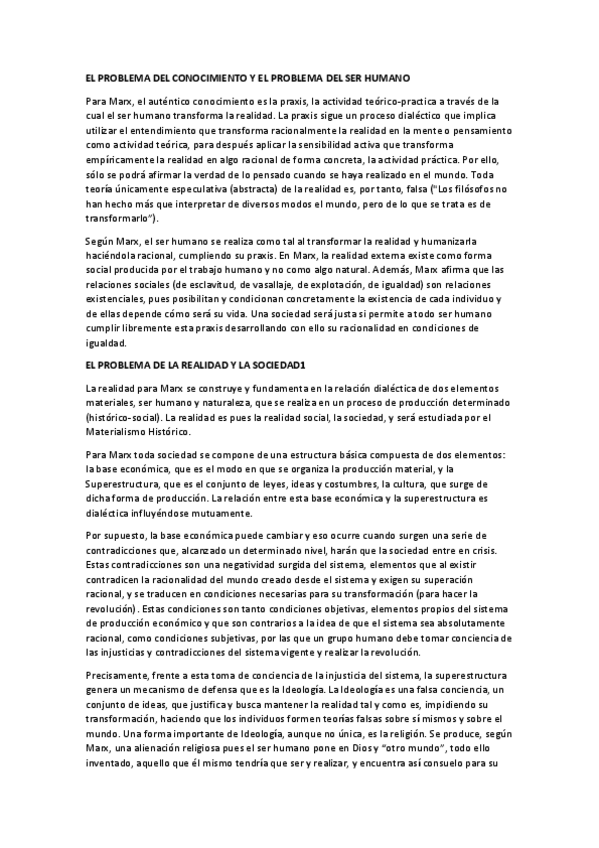 EL PROBLEMA DEL CONOCIMIENTO Y EL PROBLEMA DEL SER HUMANO

Para Marx, el auténtico conocimiento es la praxis, la actividad teórico-practica a través de la cual el ser humano transforma la realidad. La praxis sigue un proceso dialéctico que implica utilizar el entendimiento que transforma racionalmente la realidad en la mente o pensamiento como actividad teórica, para después aplicar la sensibilidad activa que transforma empíricamente la realidad en algo racional de forma concreta, la actividad práctica. Por ello, sólo se podrá afirmar la verdad de lo pensado cuando se haya realizado en el mundo. Toda teoría únicamente especulativa (abstracta) de la realidad es, por tanto, falsa ("Los filósofos no han hecho más que interpretar de diversos modos el mundo, pero de lo que se trata es de transformarlo").

Según Marx, el ser humano se realiza como tal al transformar la realidad y humanizarla haciéndola racional, cumpliendo su praxis. En Marx, la realidad externa existe como forma social producida por el trabajo humano y no como algo natural. Además, Marx afirma que las relaciones sociales (de esclavitud, de vasallaje, de explotación, de igualdad) son relaciones existenciales, pues posibilitan y condicionan concretamente la existencia de cada individuo y de ellas depende cómo será su vida. Una sociedad será justa si permite a todo ser humano cumplir libremente esta praxis desarrollando con ello su racionalidad en condiciones de igualdad.

EL PROBLEMA DE LA REALIDAD Y LA SOCIEDAD1

La realidad para Marx se construye y fundamenta en la relación dialéctica de dos elementos materiales, ser humano y naturaleza, que se realiza en un proceso de producción determinado (histórico-social). La realidad es pues la realidad social, la sociedad, y será estudiada por el Materialismo Histórico.

Para Marx toda sociedad se compone de una estructura básica compuesta de dos elementos: la base económica, que es el modo en que se organiza la producción material, y la Superestructura, que es el conjunto de leyes, ideas y costumbres, la cultura, que surge de dicha forma de producción. La relación entre esta base económica y la superestructura es dialéctica influyéndose mutuamente.

Por supuesto, la base económica puede cambiar y eso ocurre cuando surgen una serie de contradicciones que, alcanzado un determinado nivel, harán que la sociedad entre en crisis. Estas contradicciones son una negatividad surgida del sistema, elementos que al existir contradicen la racionalidad del mundo creado desde el sistema y exigen su superación racional, y se traducen en condiciones necesarias para su transformación (para hacer la revolución). Estas condiciones son tanto condiciones objetivas, elementos propios del sistema de producción económico y que son contrarios a la idea de que el sistema sea absolutamente racional, como condiciones subjetivas, por las que un grupo humano debe tomar conciencia de las injusticias y contradicciones del sistema vigente y realizar la revolución.

Precisamente, frente a esta toma de conciencia de la injusticia del sistema, la superestructura genera un mecanismo de defensa que es la Ideología. La Ideología es una falsa conciencia, un conjunto de ideas, que justifica y busca mantener la realidad tal y como es, impidiendo su transformación, haciendo que los individuos formen teorías falsas sobre sí mismos y sobre el mundo. Una forma importante de Ideología, aunque no única, es la religión. Se produce, según Marx, una alienación religiosa pues el ser humano pone en Dios y "otro mundo", todo ello inventado, aquello que él mismo tendría que ser y realizar, y encuentra así consuelo para su